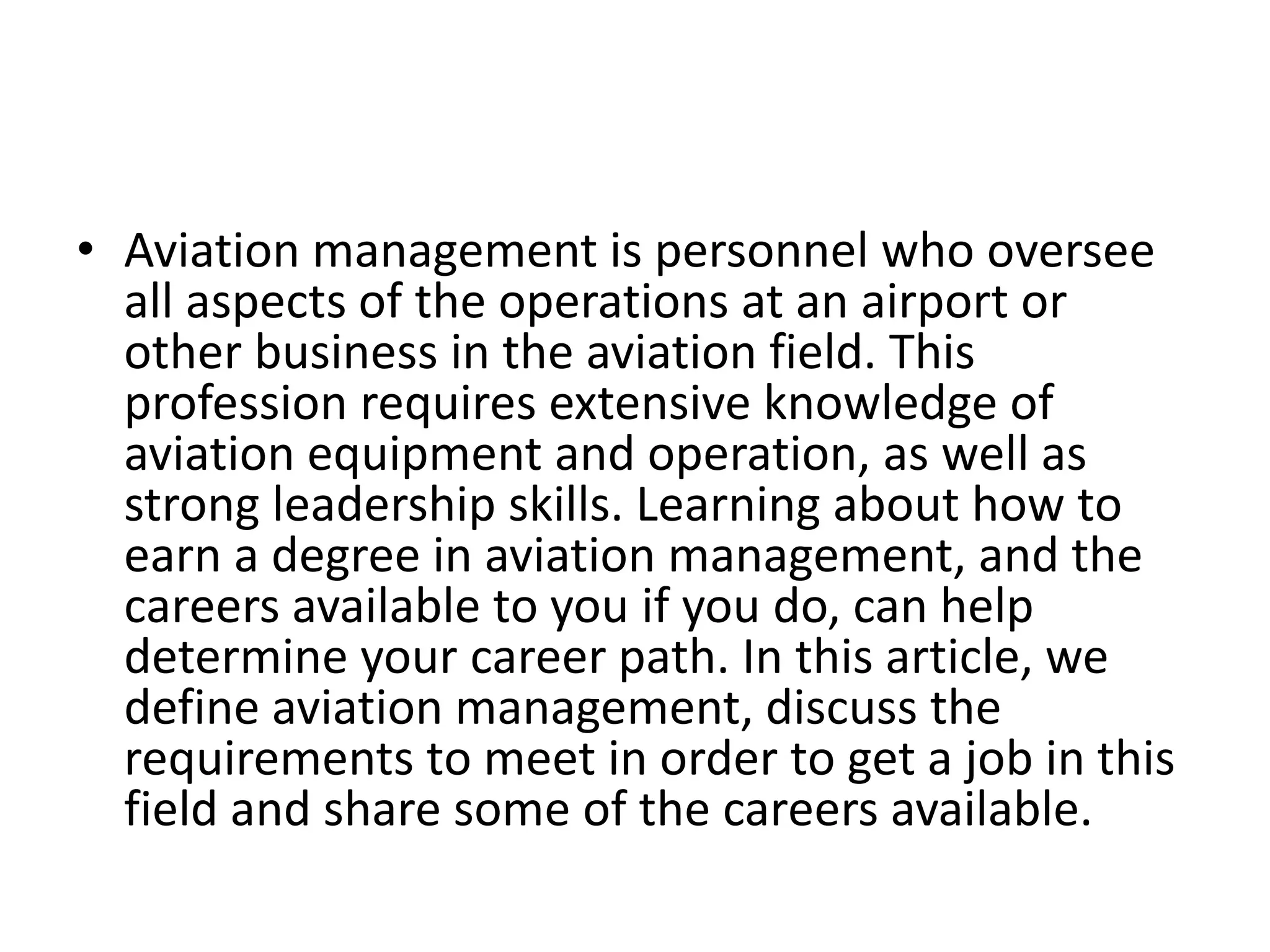 • Aviation management is personnel who oversee all aspects of the operations at an airport or other business in the aviation field. This profession requires extensive knowledge of aviation equipment and operation, as well as strong leadership skills. Learning about how to earn a degree in aviation management, and the careers available to you if you do, can help determine your career path. In this article, we define aviation management, discuss the requirements to meet in order to get a job in this field and share some of the careers available.